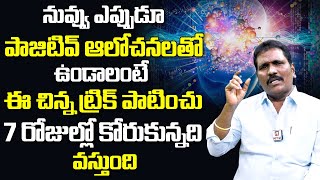 నువ్వు ఎప్పుడూ
పాజిటివ్ ఆలోచనలతో
ఉండాలంటే
ఈ చిన్న ట్రిక్ పాటించు
7 రోజుల్లో కోరుకున్నది
వస్తుంది